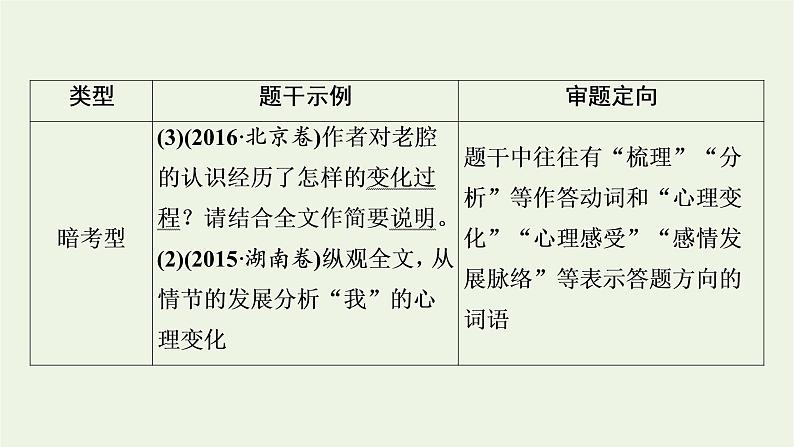 | 类型 | 题干示例 | 审题定向 |
|---|---|---|
| 暗考型 | (3)(2016·北京卷)作者对老腔的认识经历了怎样的变化过程？请结合全文作简要说明。(2)(2015·湖南卷)纵观全文，从情节的发展分析“我”的心理变化 | 题干中往往有“梳理”“分析”等作答动词和“心理变化”“心理感受”“感情发展脉络”等表示答题方向的词语 |